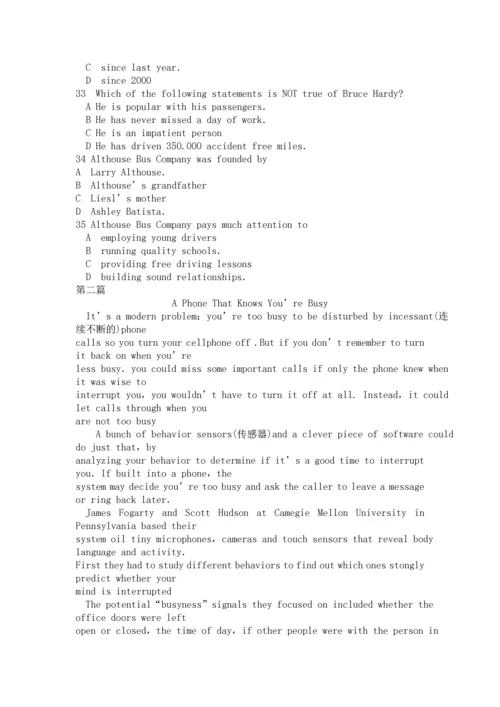 C since last year.
D since 2000
33 Which of the following statements is NOT true of Bruce Hardy?
A He is popular with his passengers.
B He has never missed a day of work.
C He is an impatient person
D He has driven 350.000 accident free miles.
34 Althouse Bus Company was founded by
A Larry Althouse.
B Althouse's grandfather
C Liesl's mother
D Ashley Batista.
35 Althouse Bus Company pays much attention to
A employing young drivers
B running quality schools.
C providing free driving lessons
D building sound relationships.
第二篇
A Phone That Knows You're Busy
It's a modern problem: you're too busy to be disturbed by incessant(连续不断的)phone calls so you turn your cellphone off .But if you don't remember to turn it back on when you're less busy. you could miss some important calls if only the phone knew when it was wise to interrupt you, you wouldn't have to turn it off at all. Instead, it could let calls through when you are not too busy

A bunch of behavior sensors(传感器)and a clever piece of software could do just that, by analyzing your behavior to determine if it's a good time to interrupt you. If built into a phone, the system may decide you're too busy and ask the caller to leave a message or ring back later.

James Fogarty and Scott Hudson at Camegie Mellon University in Pennsylvania based their system oil tiny microphones, cameras and touch sensors that reveal body language and activity. First they had to study different behaviors to find out which ones stongly predict whether your mind is interrupted

The potential "busyness" signals they focused on included whether the office doors were left open or closed, the time of day, if other people were with the person in